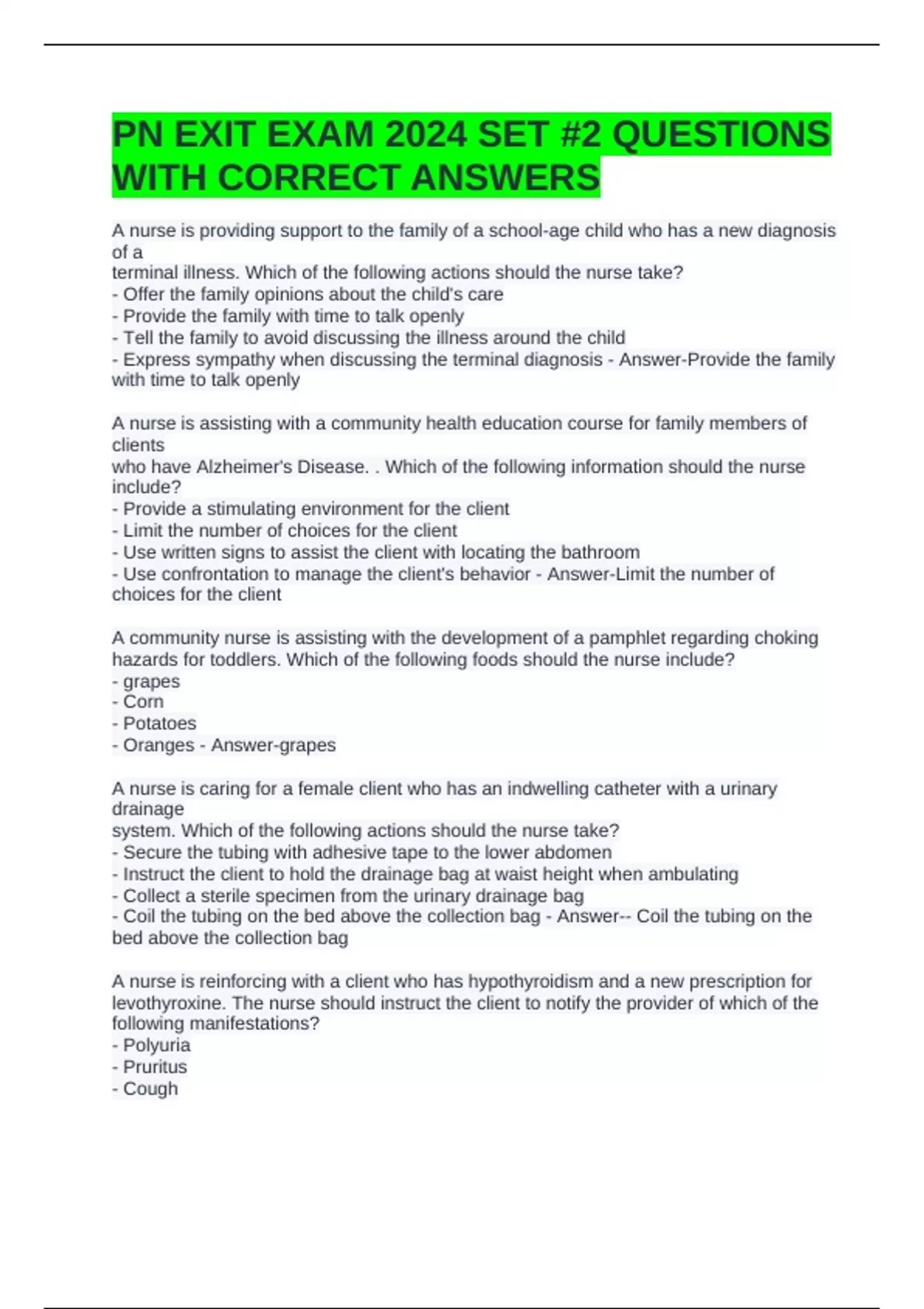 PN EXIT EXAM 2024 SET #2 QUESTIONS WITH CORRECT ANSWERS

A nurse is providing support to the family of a school-age child who has a new diagnosis of a terminal illness. Which of the following actions should the nurse take?
- Offer the family opinions about the child's care
- Provide the family with time to talk openly
- Tell the family to avoid discussing the illness around the child
- Express sympathy when discussing the terminal diagnosis - Answer-Provide the family with time to talk openly

A nurse is assisting with a community health education course for family members of clients who have Alzheimer's Disease. . Which of the following information should the nurse include?
- Provide a stimulating environment for the client
- Limit the number of choices for the client
- Use written signs to assist the client with locating the bathroom
- Use confrontation to manage the client's behavior - Answer-Limit the number of choices for the client

A community nurse is assisting with the development of a pamphlet regarding choking hazards for toddlers. Which of the following foods should the nurse include?
- grapes
- Corn
- Potatoes
- Oranges - Answer-grapes

A nurse is caring for a female client who has an indwelling catheter with a urinary drainage system. Which of the following actions should the nurse take?
- Secure the tubing with adhesive tape to the lower abdomen
- Instruct the client to hold the drainage bag at waist height when ambulating
- Collect a sterile specimen from the urinary drainage bag
- Coil the tubing on the bed above the collection bag - Answer-- Coil the tubing on the bed above the collection bag

A nurse is reinforcing with a client who has hypothyroidism and a new prescription for levothyroxine. The nurse should instruct the client to notify the provider of which of the following manifestations?
- Polyuria
- Pruritus
- Cough